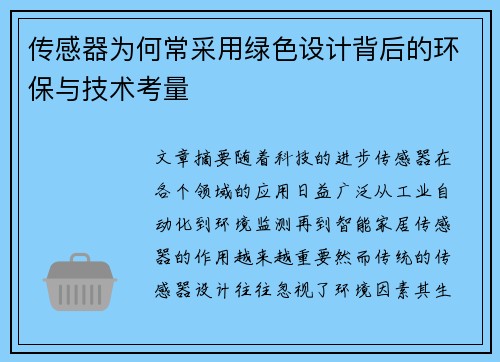 传感器为何常采用绿色设计背后的环保与技术考量

文章摘要随着科技的进步传感器在各个领域的应用日益广泛从工业自动化到环境监测再到智能家居传感器的作用越来越重要然而传统的传感器设计往往忽视了环境因素其生